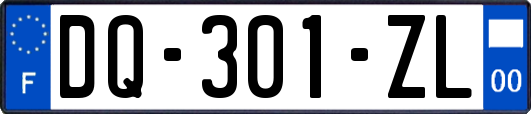 F
DQ-301-ZL
00